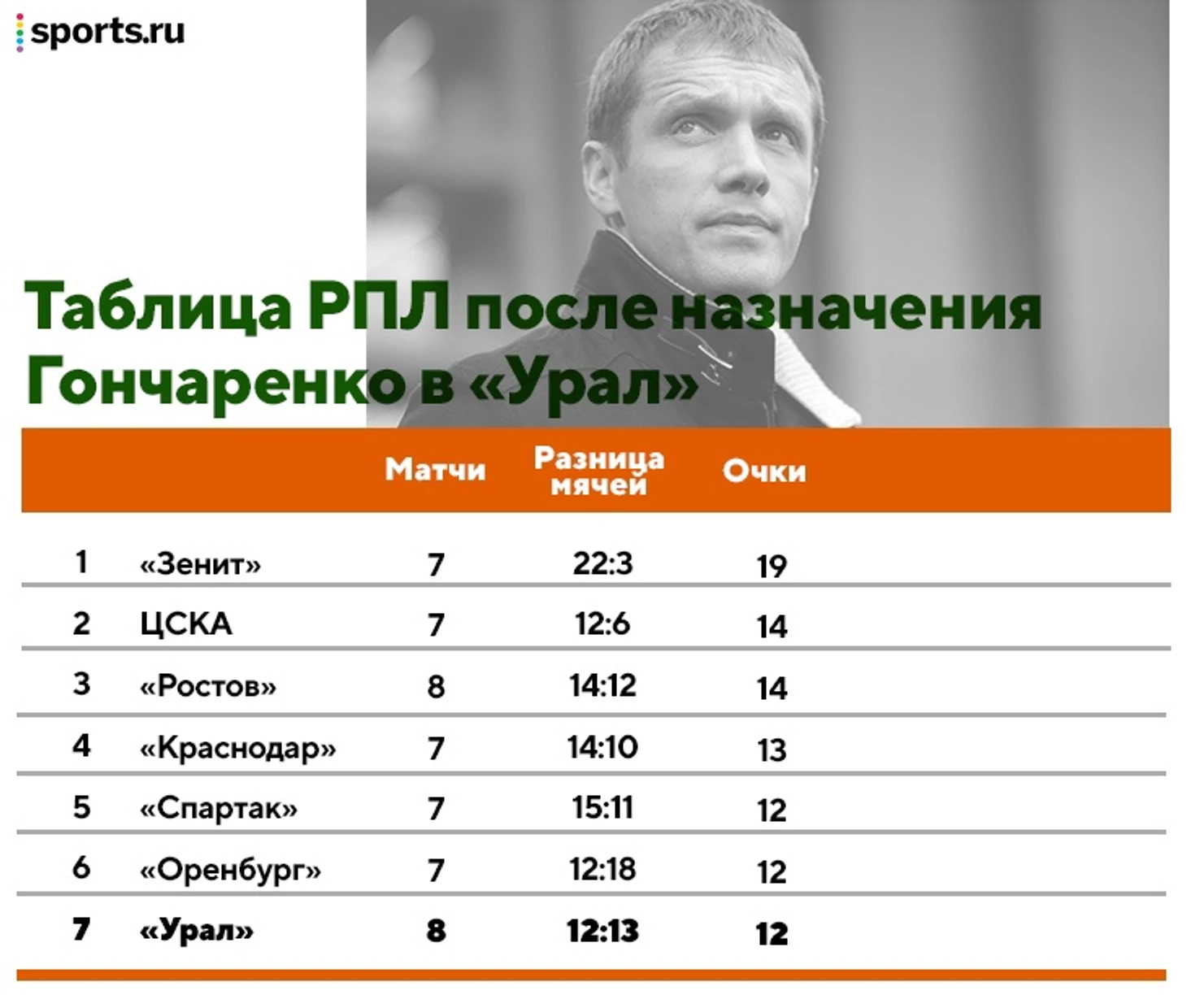 sports.ru

Таблица РПЛ после назначения Гончаренко в «Урал»

| | | Матчи | Разница мячей | Очки |
|---|---|---|---|---|
| 1 | «Зенит» | 7 | 22:3 | 19 |
| 2 | ЦСКА | 7 | 12:6 | 14 |
| 3 | «Ростов» | 8 | 14:12 | 14 |
| 4 | «Краснодар» | 7 | 14:10 | 13 |
| 5 | «Спартак» | 7 | 15:11 | 12 |
| 6 | «Оренбург» | 7 | 12:18 | 12 |
| 7 | «Урал» | 8 | 12:13 | 12 |